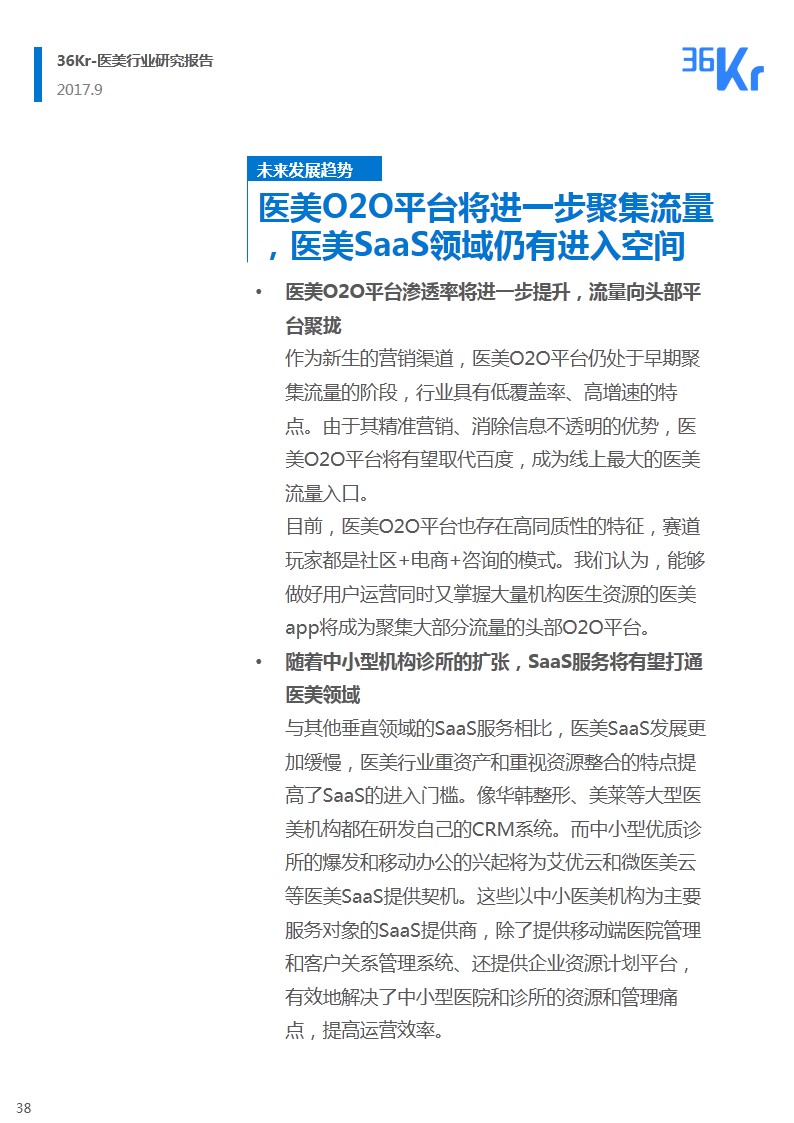 36Kr-医美行业研究报告
2017.9

36Kr

未来发展趋势

医美O2O平台将进一步聚集流量，医美SaaS领域仍有进入空间

• 医美O2O平台渗透率将进一步提升，流量向头部平台聚拢

作为新生的营销渠道，医美O2O平台仍处于早期聚集流量的阶段，行业具有低覆盖率、高增速的特点。由于其精准营销、消除信息不透明的优势，医美O2O平台将有望取代百度，成为线上最大的医美流量入口。

目前，医美O2O平台也存在高同质性的特征，赛道玩家都是社区+电商+咨询的模式。我们认为，能够做好用户运营同时又掌握大量机构医生资源的医美app将成为聚集大部分流量的头部O2O平台。

• 随着中小型机构诊所的扩张，SaaS服务将有望打通医美领域

与其他垂直领域的SaaS服务相比，医美SaaS发展更加缓慢，医美行业重资产和重视资源整合的特点提高了SaaS的进入门槛。像华韩整形、美莱等大型医美机构都在研发自己的CRM系统。而中小型优质诊所的爆发和移动办公的兴起将为艾优云和微医美云等医美SaaS提供契机。这些以中小医美机构为主要服务对象的SaaS提供商，除了提供移动端医院管理和客户关系管理系统、还提供企业资源计划平台，有效地解决了中小型医院和诊所的资源和管理痛点，提高运营效率。

38